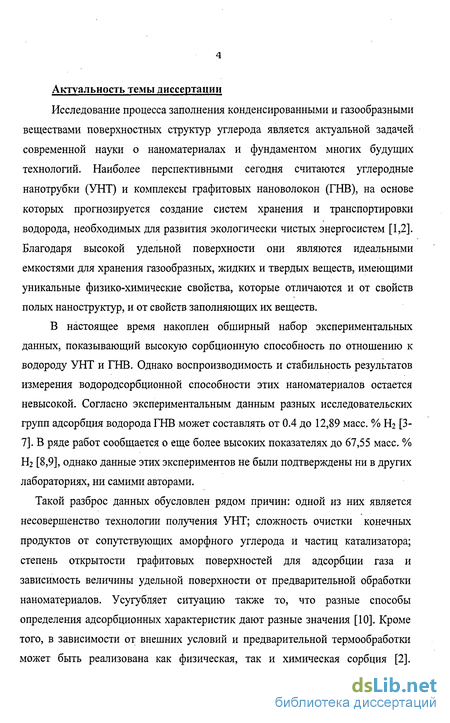 4

Актуальность темы диссертации

Исследование процесса заполнения конденсированными и газообразными веществами поверхностных структур углерода является актуальной задачей современной науки о наноматериалах и фундаментом многих будущих технологий. Наиболее перспективными сегодня считаются углеродные нанотрубки (УНТ) и комплексы графитовых нановолокон (ГНВ), на основе которых прогнозируется создание систем хранения и транспортировки водорода, необходимых для развития экологически чистых энергосистем [1,2]. Благодаря высокой удельной поверхности они являются идеальными емкостями для хранения газообразных, жидких и твердых веществ, имеющими уникальные физико-химические свойства, которые отличаются и от свойств полых наноструктур, и от свойств заполняющих их веществ.

В настоящее время накоплен обширный набор экспериментальных данных, показывающий высокую сорбционную способность по отношению к водороду УНТ и ГНВ. Однако воспроизводимость и стабильность результатов измерения водородсорбционной способности этих наноматериалов остается невысокой. Согласно экспериментальным данным разных исследовательских групп адсорбция водорода ГНВ может составлять от 0.4 до 12,89 масс. % $H_2$ [3-7]. В ряде работ сообщается о еще более высоких показателях до 67,55 масс. % $H_2$ [8,9], однако данные этих экспериментов не были подтверждены ни в других лабораториях, ни самими авторами.

Такой разброс данных обусловлен рядом причин: одной из них является несовершенство технологии получения УНТ; сложность очистки конечных продуктов от сопутствующих аморфного углерода и частиц катализатора; степень открытости графитовых поверхностей для адсорбции газа и зависимость величины удельной поверхности от предварительной обработки наноматериалов. Усугубляет ситуацию также то, что разные способы определения адсорбционных характеристик дают разные значения [10]. Кроме того, в зависимости от внешних условий и предварительной термообработки может быть реализована как физическая, так и химическая сорбция [2].

dsLib.net
библиотека диссертаций